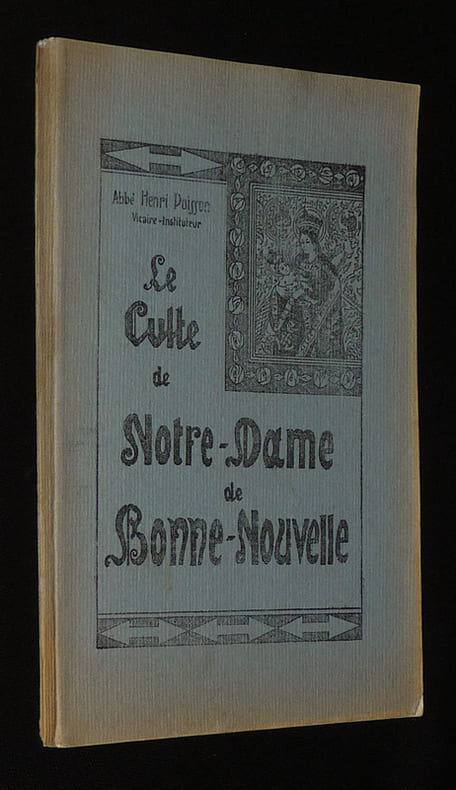 Abbé Henri Poisson
Vicaire-Instituteur

Le Culte de Notre-Dame de Bonne-Nouvelle